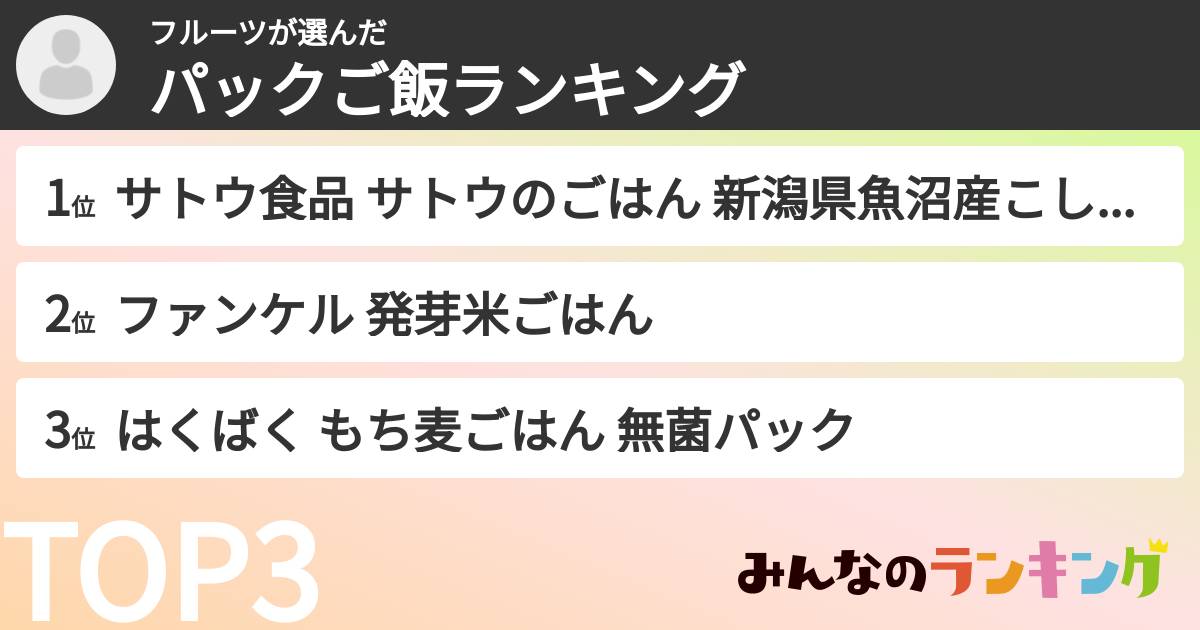 フルーツが選んだ
パックご飯ランキング

1位 サトウ食品 サトウのごはん 新潟県魚沼産こし...

2位 ファンケル 発芽米ごはん

3位 はくばく もち麦ごはん 無菌パック

TOP3

みんなのランキング